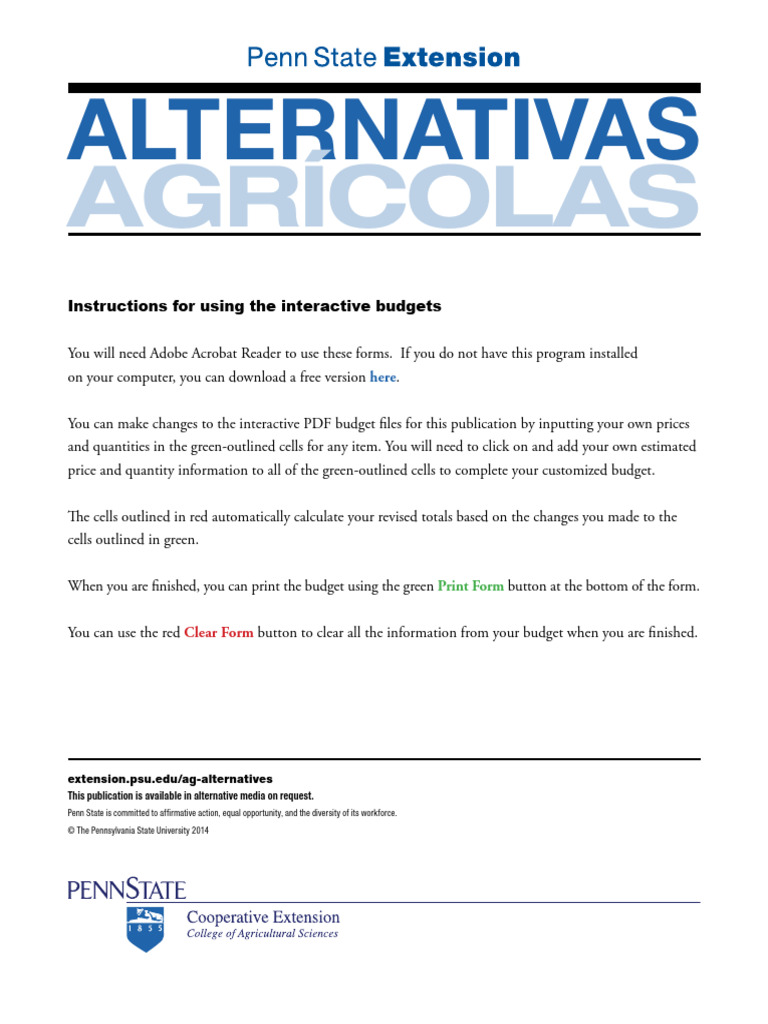 Penn State Extension

ALTERNATIVAS AGRÍCOLAS

Instructions for using the interactive budgets

You will need Adobe Acrobat Reader to use these forms. If you do not have this program installed on your computer, you can download a free version here.

You can make changes to the interactive PDF budget files for this publication by inputting your own prices and quantities in the green-outlined cells for any item. You will need to click on and add your own estimated price and quantity information to all of the green-outlined cells to complete your customized budget.

The cells outlined in red automatically calculate your revised totals based on the changes you made to the cells outlined in green.

When you are finished, you can print the budget using the green Print Form button at the bottom of the form.

You can use the red Clear Form button to clear all the information from your budget when you are finished.

extension.psu.edu/ag-alternatives
This publication is available in alternative media on request.
Penn State is committed to affirmative action, equal opportunity, and the diversity of its workforce.
© The Pennsylvania State University 2014

PENNSTATE
1855
Cooperative Extension
College of Agricultural Sciences